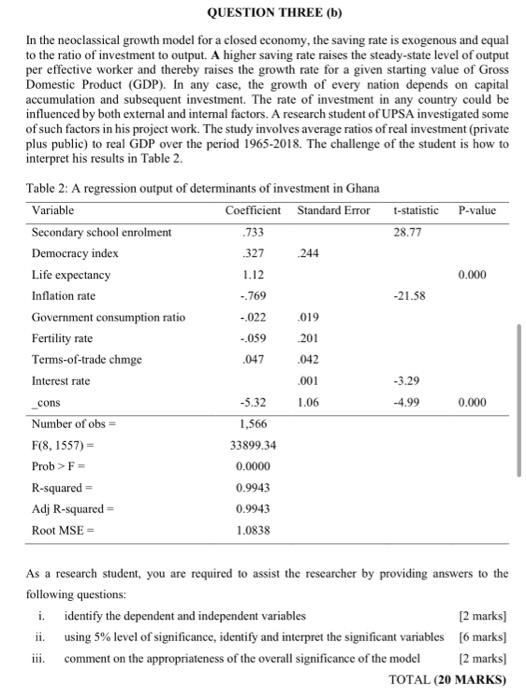 QUESTION THREE (b)

In the neoclassical growth model for a closed economy, the saving rate is exogenous and equal to the ratio of investment to output. A higher saving rate raises the steady-state level of output per effective worker and thereby raises the growth rate for a given starting value of Gross Domestic Product (GDP). In any case, the growth of every nation depends on capital accumulation and subsequent investment. The rate of investment in any country could be influenced by both external and internal factors. A research student of UPSA investigated some of such factors in his project work. The study involves average ratios of real investment (private plus public) to real GDP over the period 1965-2018. The challenge of the student is how to interpret his results in Table 2.

Table 2: A regression output of determinants of investment in Ghana

| Variable | Coefficient | Standard Error | t-statistic | P-value |
|---|---|---|---|---|
| Secondary school enrolment | .733 | | 28.77 | |
| Democracy index | .327 | .244 | | |
| Life expectancy | 1.12 | | | 0.000 |
| Inflation rate | -.769 | | -21.58 | |
| Government consumption ratio | -.022 | .019 | | |
| Fertility rate | -.059 | .201 | | |
| Terms-of-trade chmge | .047 | .042 | | |
| Interest rate | | .001 | -3.29 | |
| _cons | -5.32 | 1.06 | -4.99 | 0.000 |
| Number of obs = | 1,566 | | | |
| F(8, 1557) = | 33899.34 | | | |
| Prob > F = | 0.0000 | | | |
| R-squared = | 0.9943 | | | |
| Adj R-squared = | 0.9943 | | | |
| Root MSE = | 1.0838 | | | |

As a research student, you are required to assist the researcher by providing answers to the following questions:

i. identify the dependent and independent variables [2 marks]

ii. using 5% level of significance, identify and interpret the significant variables [6 marks]

iii. comment on the appropriateness of the overall significance of the model [2 marks]

TOTAL (20 MARKS)